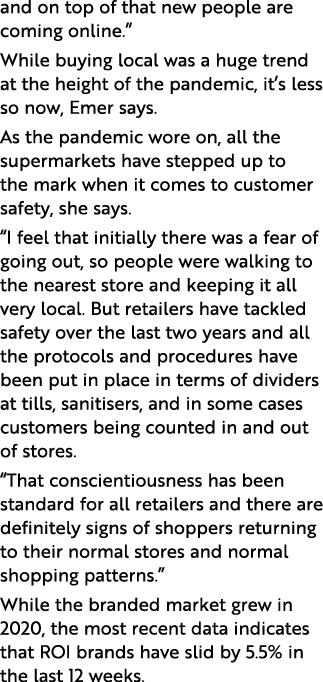 and on top of that new people are coming online."

While buying local was a huge trend at the height of the pandemic, it's less so now, Emer says.

As the pandemic wore on, all the supermarkets have stepped up to the mark when it comes to customer safety, she says.

"I feel that initially there was a fear of going out, so people were walking to the nearest store and keeping it all very local. But retailers have tackled safety over the last two years and all the protocols and procedures have been put in place in terms of dividers at tills, sanitisers, and in some cases customers being counted in and out of stores.

"That conscientiousness has been standard for all retailers and there are definitely signs of shoppers returning to their normal stores and normal shopping patterns."

While the branded market grew in 2020, the most recent data indicates that ROI brands have slid by 5.5% in the last 12 weeks.